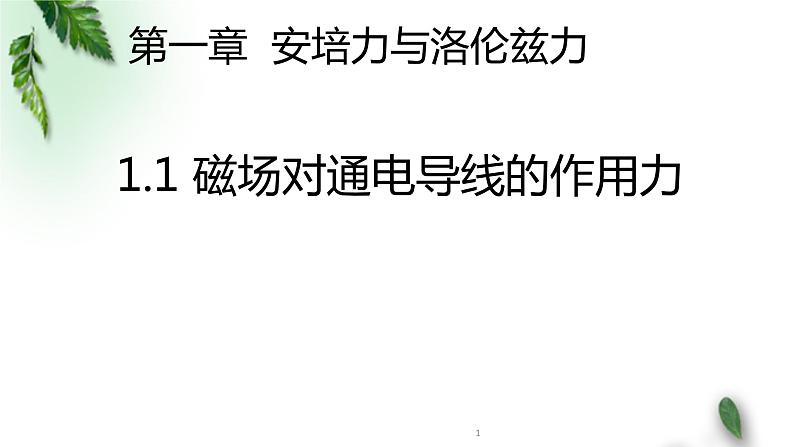 第一章 安培力与洛伦兹力

1.1 磁场对通电导线的作用力

1